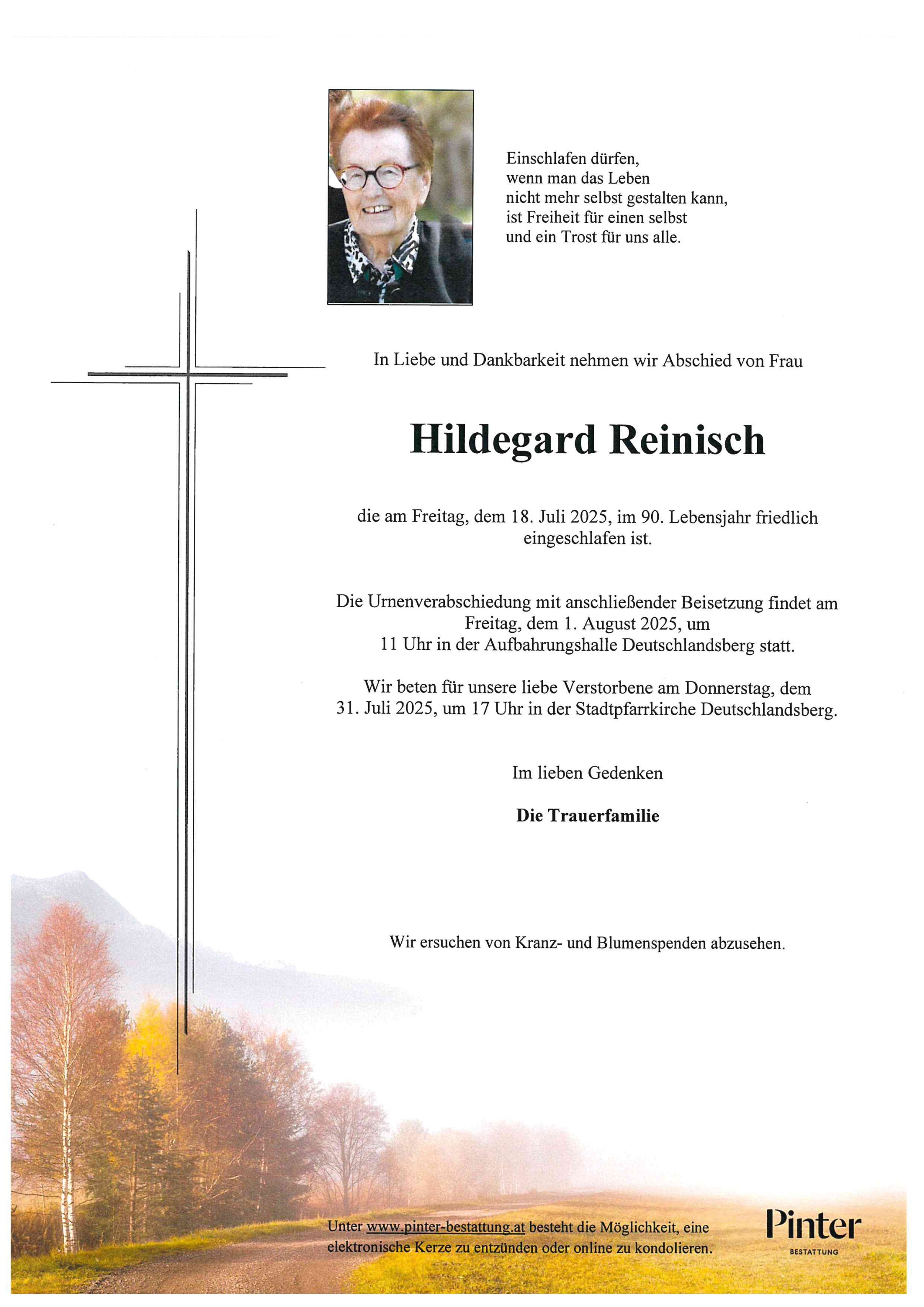 Einschlafen dürfen,
wenn man das Leben
nicht mehr selbst gestalten kann,
ist Freiheit für einen selbst
und ein Trost für uns alle.

In Liebe und Dankbarkeit nehmen wir Abschied von Frau

Hildegard Reinisch

die am Freitag, dem 18. Juli 2025, im 90. Lebensjahr friedlich eingeschlafen ist.

Die Urnenverabschiedung mit anschließender Beisetzung findet am Freitag, dem 1. August 2025, um 11 Uhr in der Aufbahrungshalle Deutschlandsberg statt.

Wir beten für unsere liebe Verstorbene am Donnerstag, dem 31. Juli 2025, um 17 Uhr in der Stadtpfarrkirche Deutschlandsberg.

Im lieben Gedenken

Die Trauerfamilie

Wir ersuchen von Kranz- und Blumenspenden abzusehen.

Unter www.pinter-bestattung.at besteht die Möglichkeit, eine elektronische Kerze zu entzünden oder online zu kondolieren.

Pinter
BESTATTUNG